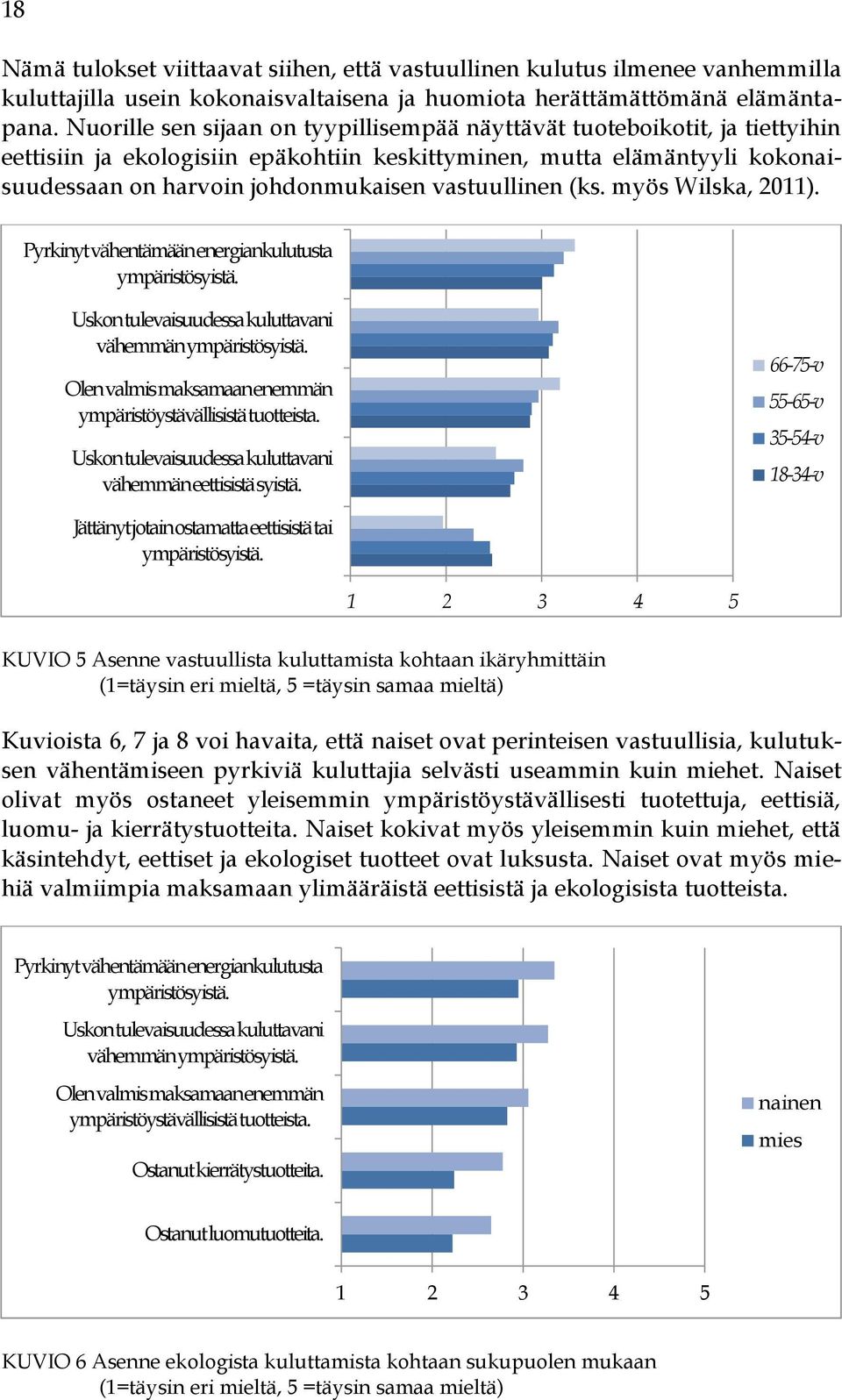 18

Nämä tulokset viittaavat siihen, että vastuullinen kulutus ilmenee vanhemmilla kuluttajilla usein kokonaisvaltaisena ja huomiota herättämättömänä elämäntapana. Nuorille sen sijaan on tyypillisempää näyttävät tuoteboikotit, ja tiettyihin eettisiin ja ekologisiin epäkohtiin keskittyminen, mutta elämäntyyli kokonaisuudessaan on harvoin johdonmukaisen vastuullinen (ks. myös Wilska, 2011).

Pyrkinyt vähentämään energiankulutusta ympäristösyistä.
Uskon tulevaisuudessa kuluttavani vähemmän ympäristösyistä.
Olen valmis maksamaan enemmän ympäristöystävällisistä tuotteista.
Uskon tulevaisuudessa kuluttavani vähemmän eettisistä syistä.
Jättänyt jotain ostamatta eettisistä tai ympäristösyistä.

66-75-v
55-65-v
35-54-v
18-34-v

1 2 3 4 5

KUVIO 5 Asenne vastuullista kuluttamista kohtaan ikäryhmittäin (1=täysin eri mieltä, 5 =täysin samaa mieltä)

Kuvioista 6, 7 ja 8 voi havaita, että naiset ovat perinteisen vastuullisia, kulutuksen vähentämiseen pyrkiviä kuluttajia selvästi useammin kuin miehet. Naiset olivat myös ostaneet yleisemmin ympäristöystävällisesti tuotettuja, eettisiä, luomu- ja kierrätystuotteita. Naiset kokivat myös yleisemmin kuin miehet, että käsintehdyt, eettiset ja ekologiset tuotteet ovat luksusta. Naiset ovat myös miehiä valmiimpia maksamaan ylimääräistä eettisistä ja ekologisista tuotteista.

Pyrkinyt vähentämään energiankulutusta ympäristösyistä.
Uskon tulevaisuudessa kuluttavani vähemmän ympäristösyistä.
Olen valmis maksamaan enemmän ympäristöystävällisistä tuotteista.
Ostanut kierrätystuotteita.
Ostanut luomutuotteita.

nainen
mies

1 2 3 4 5

KUVIO 6 Asenne ekologista kuluttamista kohtaan sukupuolen mukaan (1=täysin eri mieltä, 5 =täysin samaa mieltä)